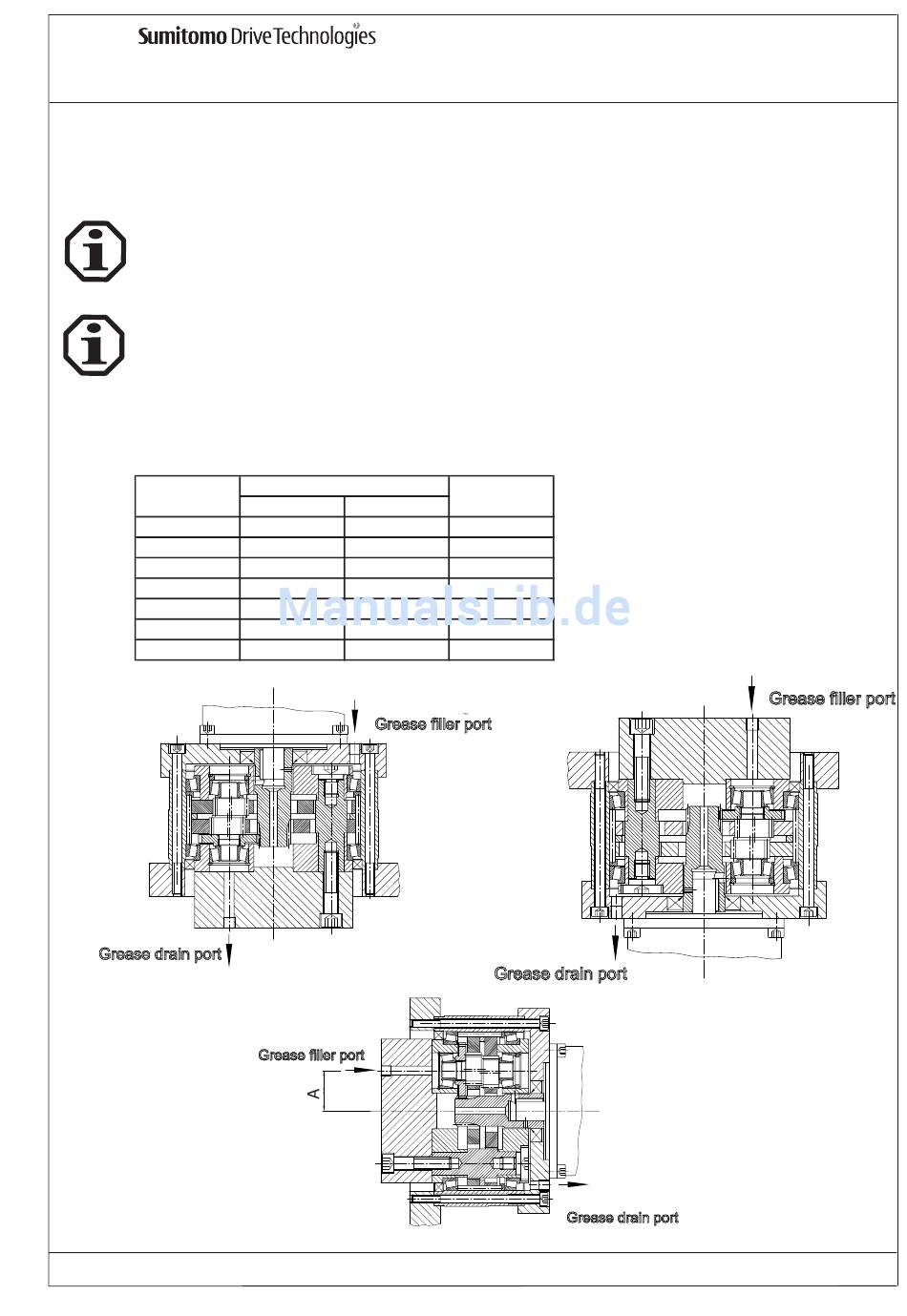 Sumitomo Drive Technologies

ManualsLib.de

Grease filler port

Grease drain port

Grease filler port

Grease drain port

Grease filler port

A

Grease drain port